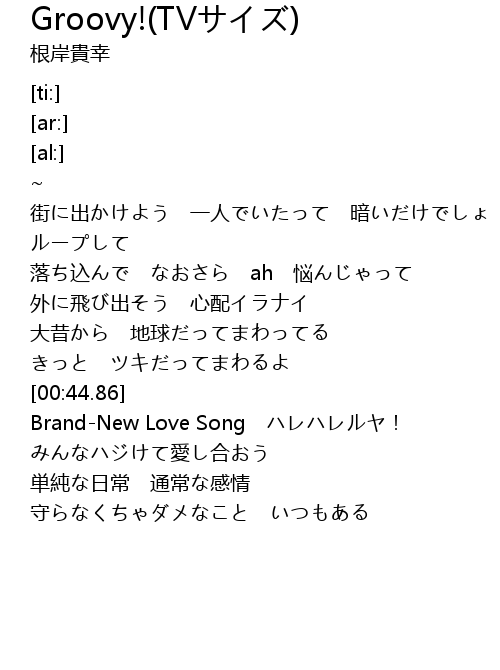 Groovy!(TVサイズ)
根岸貴幸

[ti:]
[ar:]
[al:]
~
街に出かけよう　一人でいたって　暗いだけでしょ
ループして
落ち込んで　なおさら　ah　悩んじゃって
外に飛び出そう　心配イラナイ
大昔から　地球だってまわってる
きっと　ツキだってまわるよ
[00:44.86]
Brand-New Love Song　ハレハレルヤ！
みんなハジけて愛し合おう
単純な日常　通常な感情
守らなくちゃダメなこと　いつもある